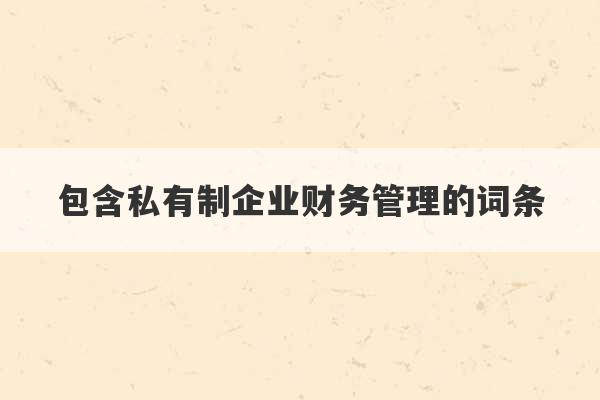 包含私有制企业财务管理的词条